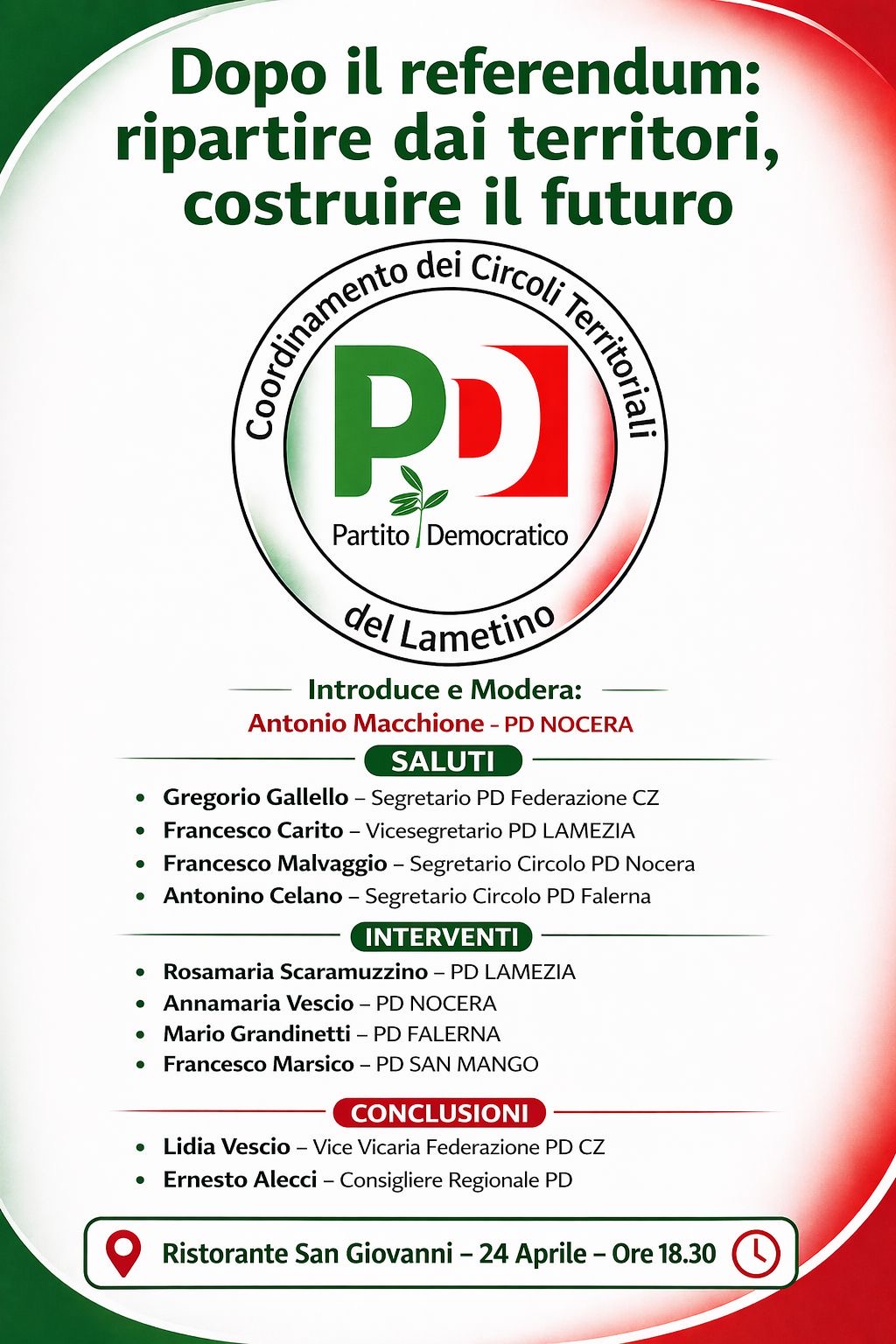 Dopo il referendum: ripartire dai territori, costruire il futuro

Coordinamento dei Circoli Territoriali

PD

Partito Democratico

del Lametino

Introduce e Modera:

Antonio Macchione - PD NOCERA

SALUTI

• Gregorio Gallello – Segretario PD Federazione CZ
• Francesco Carito – Vicesegretario PD LAMEZIA
• Francesco Malvaggio – Segretario Circolo PD Nocera
• Antonino Celano – Segretario Circolo PD Falerna

INTERVENTI

• Rosamaria Scaramuzzino – PD LAMEZIA
• Annamaria Vescio – PD NOCERA
• Mario Grandinetti – PD FALERNA
• Francesco Marsico – PD SAN MANGO

CONCLUSIONI

• Lidia Vescio – Vice Vicaria Federazione PD CZ
• Ernesto Alecci – Consigliere Regionale PD

Ristorante San Giovanni – 24 Aprile – Ore 18.30